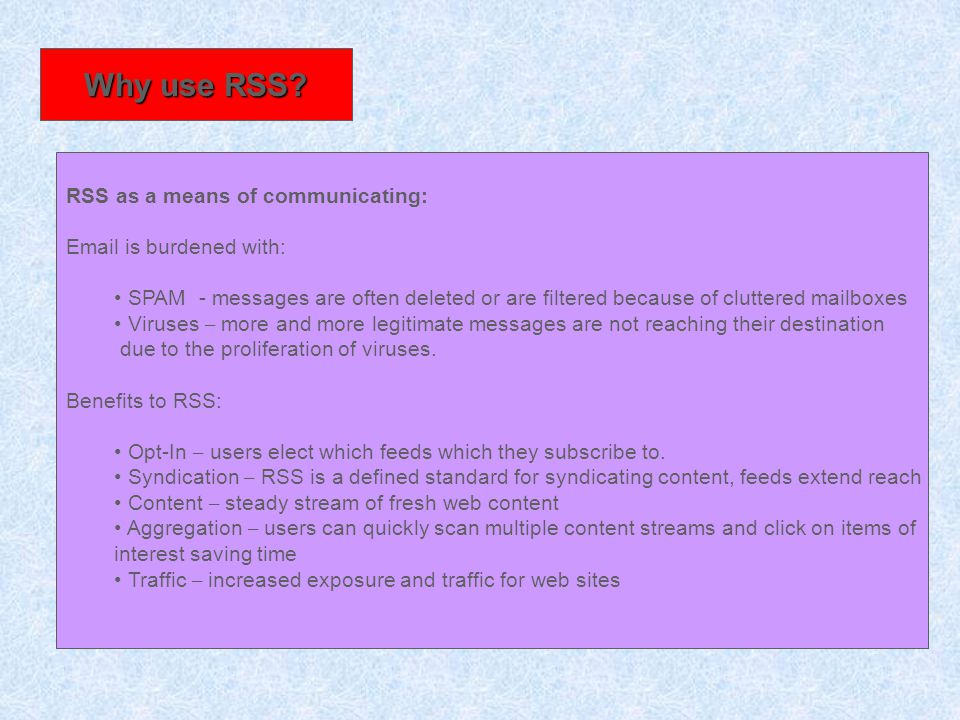 Why use RSS?

RSS as a means of communicating:

Email is burdened with:

• SPAM - messages are often deleted or are filtered because of cluttered mailboxes
• Viruses – more and more legitimate messages are not reaching their destination due to the proliferation of viruses.

Benefits to RSS:

• Opt-In – users elect which feeds which they subscribe to.
• Syndication – RSS is a defined standard for syndicating content, feeds extend reach
• Content – steady stream of fresh web content
• Aggregation – users can quickly scan multiple content streams and click on items of interest saving time
• Traffic – increased exposure and traffic for web sites